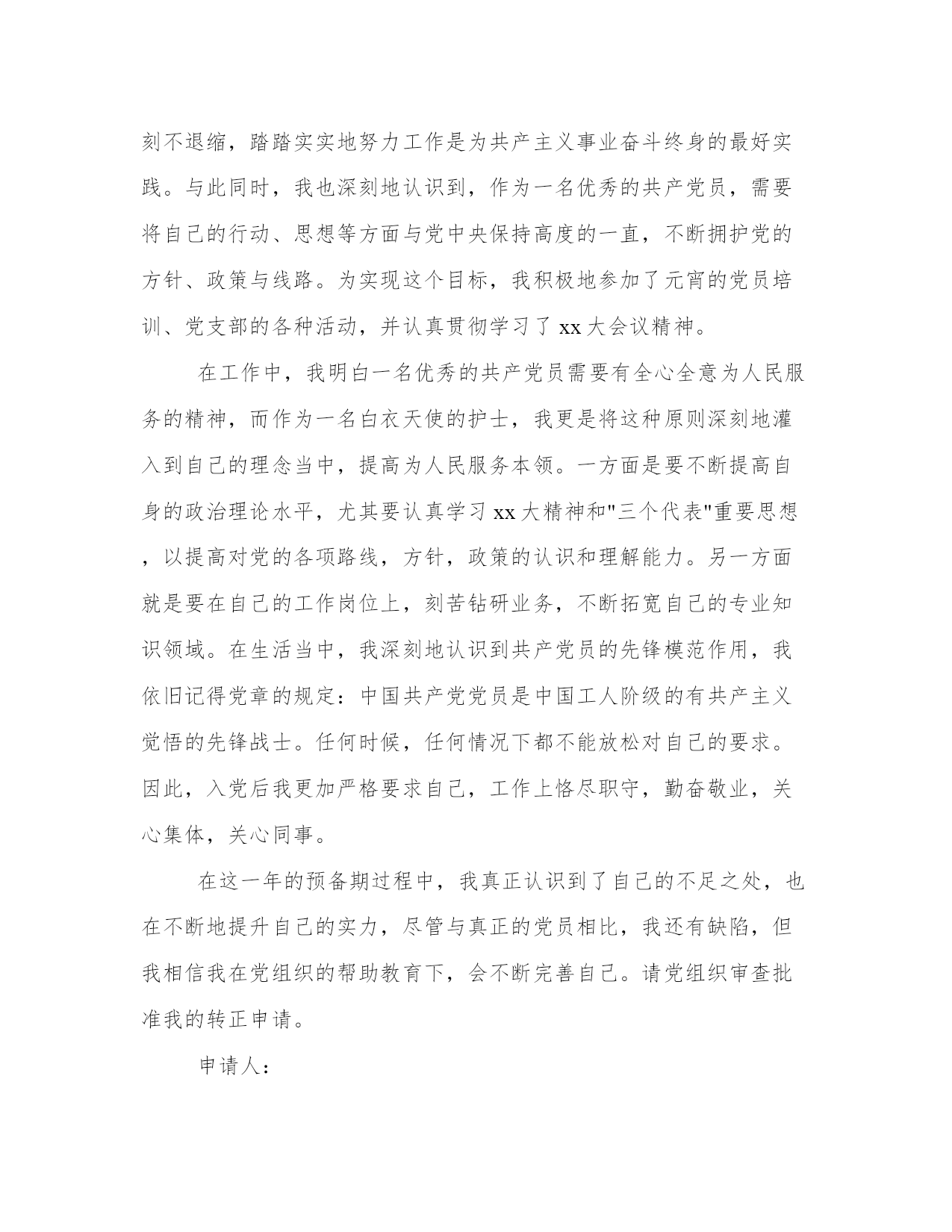 刻不退缩，踏踏实实地努力工作是为共产主义事业奋斗终身的最好实践。与此同时，我也深刻地认识到，作为一名优秀的共产党员，需要将自己的行动、思想等方面与党中央保持高度的一直，不断拥护党的方针、政策与线路。为实现这个目标，我积极地参加了元宵的党员培训、党支部的各种活动，并认真贯彻学习了 xx 大会议精神。

在工作中，我明白一名优秀的共产党员需要有全心全意为人民服务的精神，而作为一名白衣天使的护士，我更是将这种原则深刻地灌入到自己的理念当中，提高为人民服务本领。一方面是要不断提高自身的政治理论水平，尤其要认真学习 xx 大精神和"三个代表"重要思想，以提高对党的各项路线，方针，政策的认识和理解能力。另一方面就是要在自己的工作岗位上，刻苦钻研业务，不断拓宽自己的专业知识领域。在生活当中，我深刻地认识到共产党员的先锋模范作用，我依旧记得党章的规定：中国共产党党员是中国工人阶级的有共产主义觉悟的先锋战士。任何时候，任何情况下都不能放松对自己的要求。因此，入党后我更加严格要求自己，工作上恪尽职守，勤奋敬业，关心集体，关心同事。

在这一年的预备期过程中，我真正认识到了自己的不足之处，也在不断地提升自己的实力，尽管与真正的党员相比，我还有缺陷，但我相信我在党组织的帮助教育下，会不断完善自己。请党组织审查批准我的转正申请。

申请人：